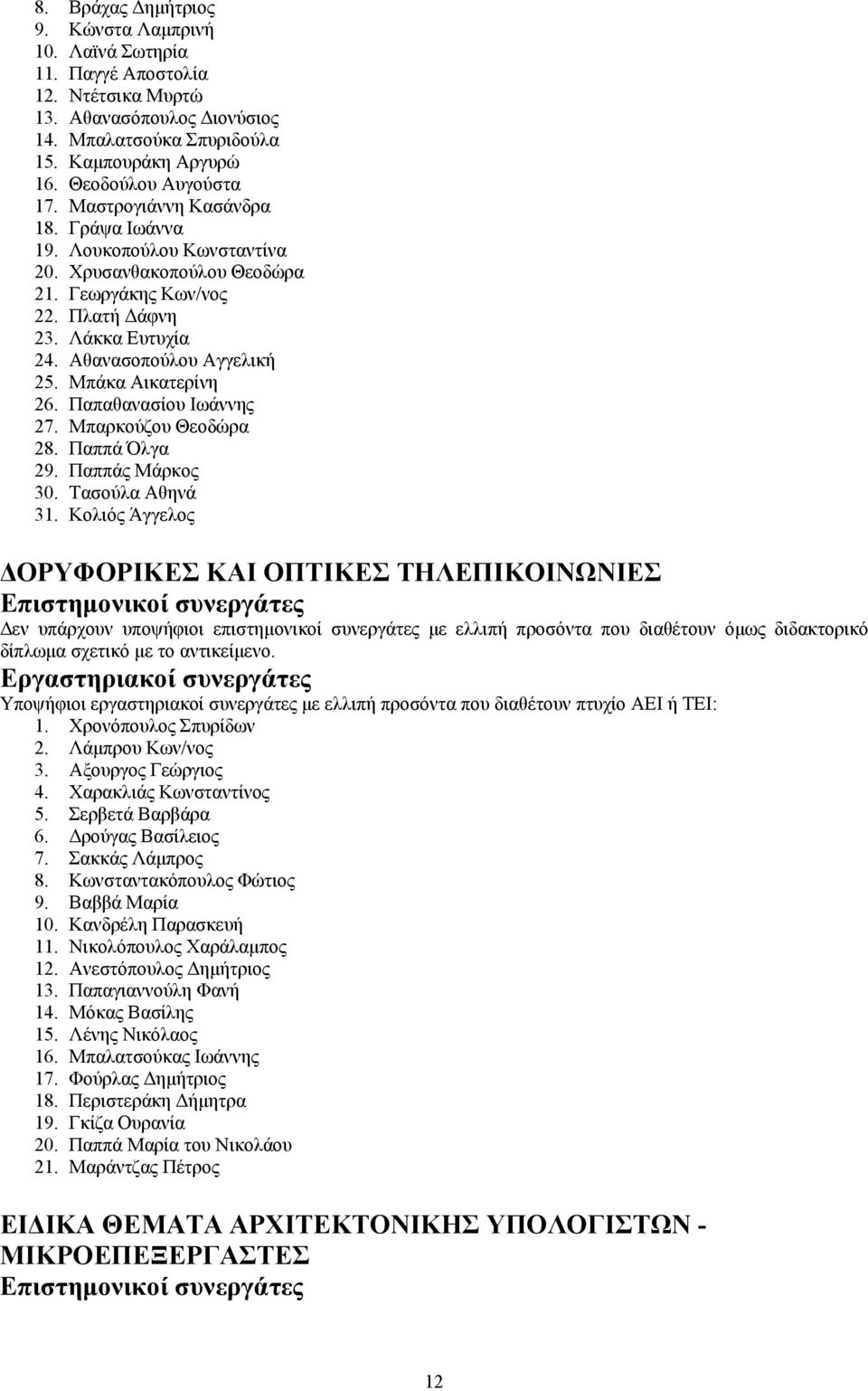 8. Βράχας Δημήτριος
9. Κώνστα Λαμπρινή
10. Λαϊνά Σωτηρία
11. Παγγέ Αποστολία
12. Ντέτσικα Μυρτώ
13. Αθανασόπουλος Διονύσιος
14. Μπαλατσούκα Σπυριδούλα
15. Καμπουράκη Αργυρώ
16. Θεοδούλου Αυγούστα
17. Μαστρογιάννη Κασάνδρα
18. Γράψα Ιωάννα
19. Λουκοπούλου Κωνσταντίνα
20. Χρυσανθακοπούλου Θεοδώρα
21. Γεωργάκης Κων/νος
22. Πλατή Δάφνη
23. Λάκκα Ευτυχία
24. Αθανασοπούλου Αγγελική
25. Μπάκα Αικατερίνη
26. Παπαθανασίου Ιωάννης
27. Μπαρκούζου Θεοδώρα
28. Παππά Όλγα
29. Παππάς Μάρκος
30. Τασούλα Αθηνά
31. Κολιός Άγγελος

ΔΟΡΥΦΟΡΙΚΕΣ ΚΑΙ ΟΠΤΙΚΕΣ ΤΗΛΕΠΙΚΟΙΝΩΝΙΕΣ
Επιστημονικοί συνεργάτες
Δεν υπάρχουν υποψήφιοι επιστημονικοί συνεργάτες με ελλιπή προσόντα που διαθέτουν όμως διδακτορικό δίπλωμα σχετικό με το αντικείμενο.
Εργαστηριακοί συνεργάτες
Υποψήφιοι εργαστηριακοί συνεργάτες με ελλιπή προσόντα που διαθέτουν πτυχίο ΑΕΙ ή ΤΕΙ:
1. Χρονόπουλος Σπυρίδων
2. Λάμπρου Κων/νος
3. Αξουργος Γεώργιος
4. Χαρακλιάς Κωνσταντίνος
5. Σερβετά Βαρβάρα
6. Δρούγας Βασίλειος
7. Σακκάς Λάμπρος
8. Κωνσταντακόπουλος Φώτιος
9. Βαββά Μαρία
10. Κανδρέλη Παρασκευή
11. Νικολόπουλος Χαράλαμπος
12. Ανεστόπουλος Δημήτριος
13. Παπαγιαννούλη Φανή
14. Μόκας Βασίλης
15. Λένης Νικόλαος
16. Μπαλατσούκας Ιωάννης
17. Φούρλας Δημήτριος
18. Περιστεράκη Δήμητρα
19. Γκίζα Ουρανία
20. Παππά Μαρία του Νικολάου
21. Μαράντζας Πέτρος

ΕΙΔΙΚΑ ΘΕΜΑΤΑ ΑΡΧΙΤΕΚΤΟΝΙΚΗΣ ΥΠΟΛΟΓΙΣΤΩΝ - ΜΙΚΡΟΕΠΕΞΕΡΓΑΣΤΕΣ
Επιστημονικοί συνεργάτες

12